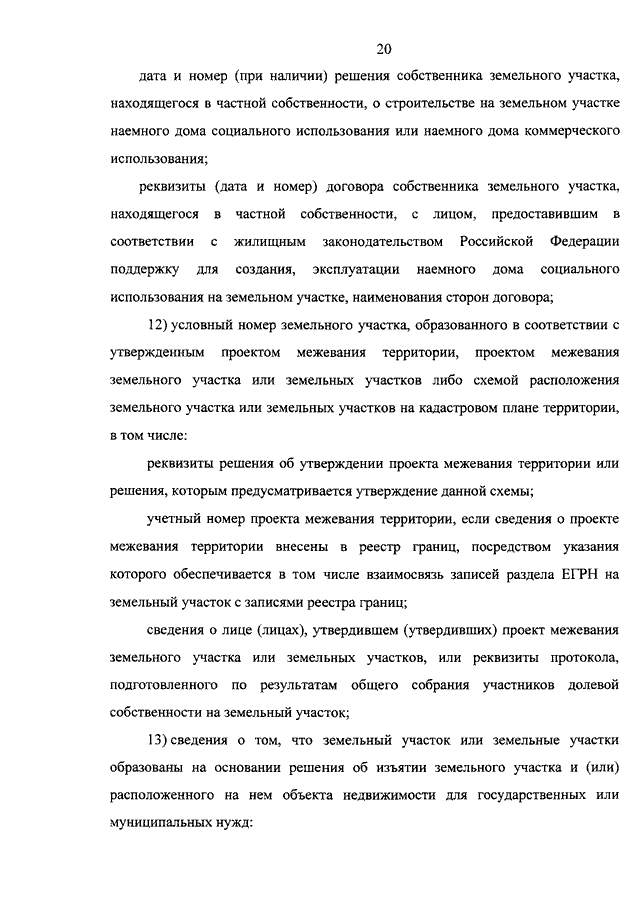 20

дата и номер (при наличии) решения собственника земельного участка, находящегося в частной собственности, о строительстве на земельном участке наемного дома социального использования или наемного дома коммерческого использования;

реквизиты (дата и номер) договора собственника земельного участка, находящегося в частной собственности, с лицом, предоставившим в соответствии с жилищным законодательством Российской Федерации поддержку для создания, эксплуатации наемного дома социального использования на земельном участке, наименования сторон договора;

12) условный номер земельного участка, образованного в соответствии с утвержденным проектом межевания территории, проектом межевания земельного участка или земельных участков либо схемой расположения земельного участка или земельных участков на кадастровом плане территории, в том числе:

реквизиты решения об утверждении проекта межевания территории или решения, которым предусматривается утверждение данной схемы;

учетный номер проекта межевания территории, если сведения о проекте межевания территории внесены в реестр границ, посредством указания которого обеспечивается в том числе взаимосвязь записей раздела ЕГРН на земельный участок с записями реестра границ;

сведения о лице (лицах), утвердившем (утвердивших) проект межевания земельного участка или земельных участков, или реквизиты протокола, подготовленного по результатам общего собрания участников долевой собственности на земельный участок;

13) сведения о том, что земельный участок или земельные участки образованы на основании решения об изъятии земельного участка и (или) расположенного на нем объекта недвижимости для государственных или муниципальных нужд: